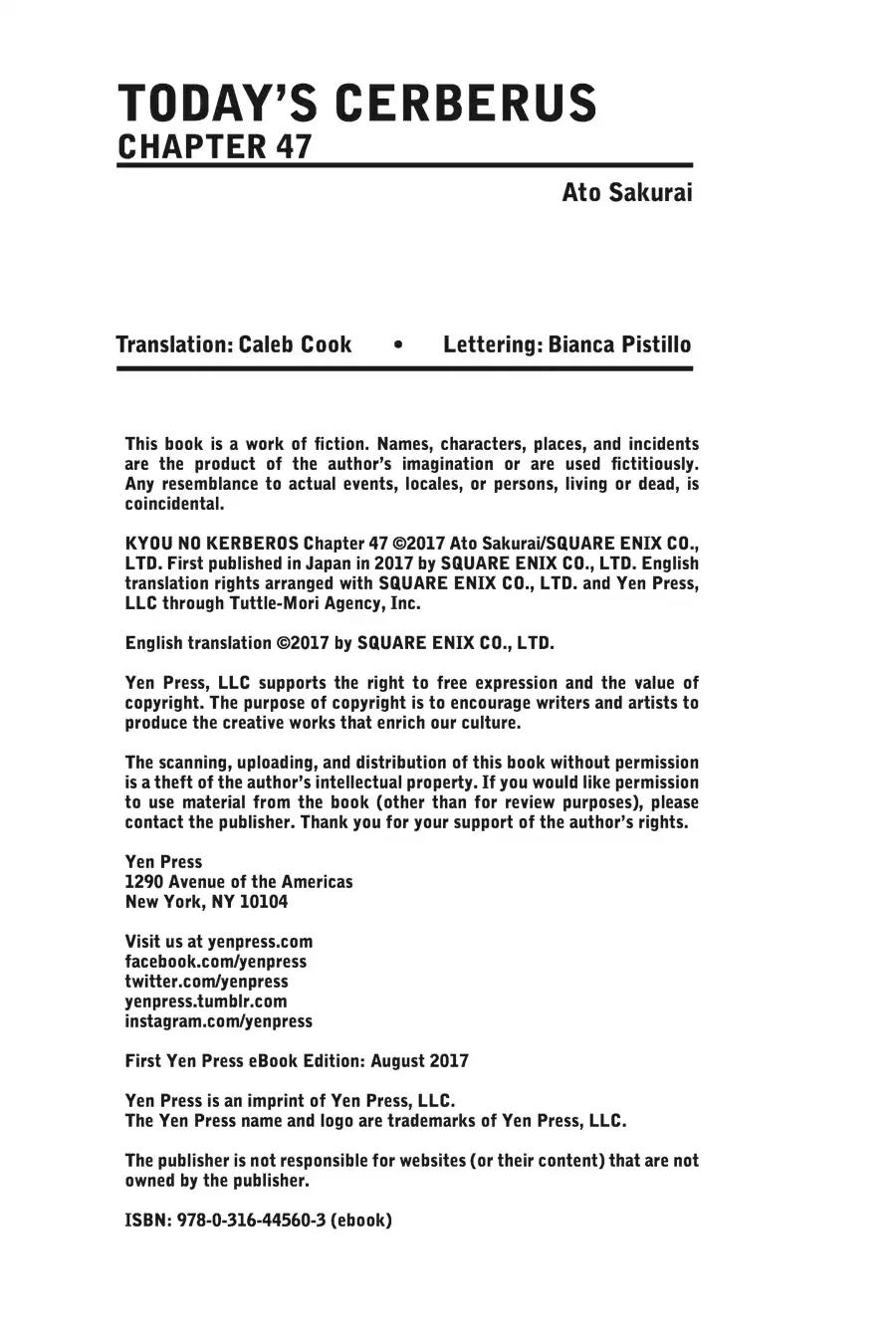 TODAY'S CERBERUS
CHAPTER 47

Ato Sakurai

Translation: Caleb Cook • Lettering: Bianca Pistillo

This book is a work of fiction. Names, characters, places, and incidents are the product of the author's imagination or are used fictitiously. Any resemblance to actual events, locales, or persons, living or dead, is coincidental.

KYOU NO KERBEROS Chapter 47 ©2017 Ato Sakurai/SQUARE ENIX CO., LTD. First published in Japan in 2017 by SQUARE ENIX CO., LTD. English translation rights arranged with SQUARE ENIX CO., LTD. and Yen Press, LLC through Tuttle-Mori Agency, Inc.

English translation ©2017 by SQUARE ENIX CO., LTD.

Yen Press, LLC supports the right to free expression and the value of copyright. The purpose of copyright is to encourage writers and artists to produce the creative works that enrich our culture.

The scanning, uploading, and distribution of this book without permission is a theft of the author's intellectual property. If you would like permission to use material from the book (other than for review purposes), please contact the publisher. Thank you for your support of the author's rights.

Yen Press
1290 Avenue of the Americas
New York, NY 10104

Visit us at yenpress.com
facebook.com/yenpress
twitter.com/yenpress
yenpress.tumblr.com
instagram.com/yenpress

First Yen Press eBook Edition: August 2017

Yen Press is an imprint of Yen Press, LLC.
The Yen Press name and logo are trademarks of Yen Press, LLC.

The publisher is not responsible for websites (or their content) that are not owned by the publisher.

ISBN: 978-0-316-44560-3 (ebook)